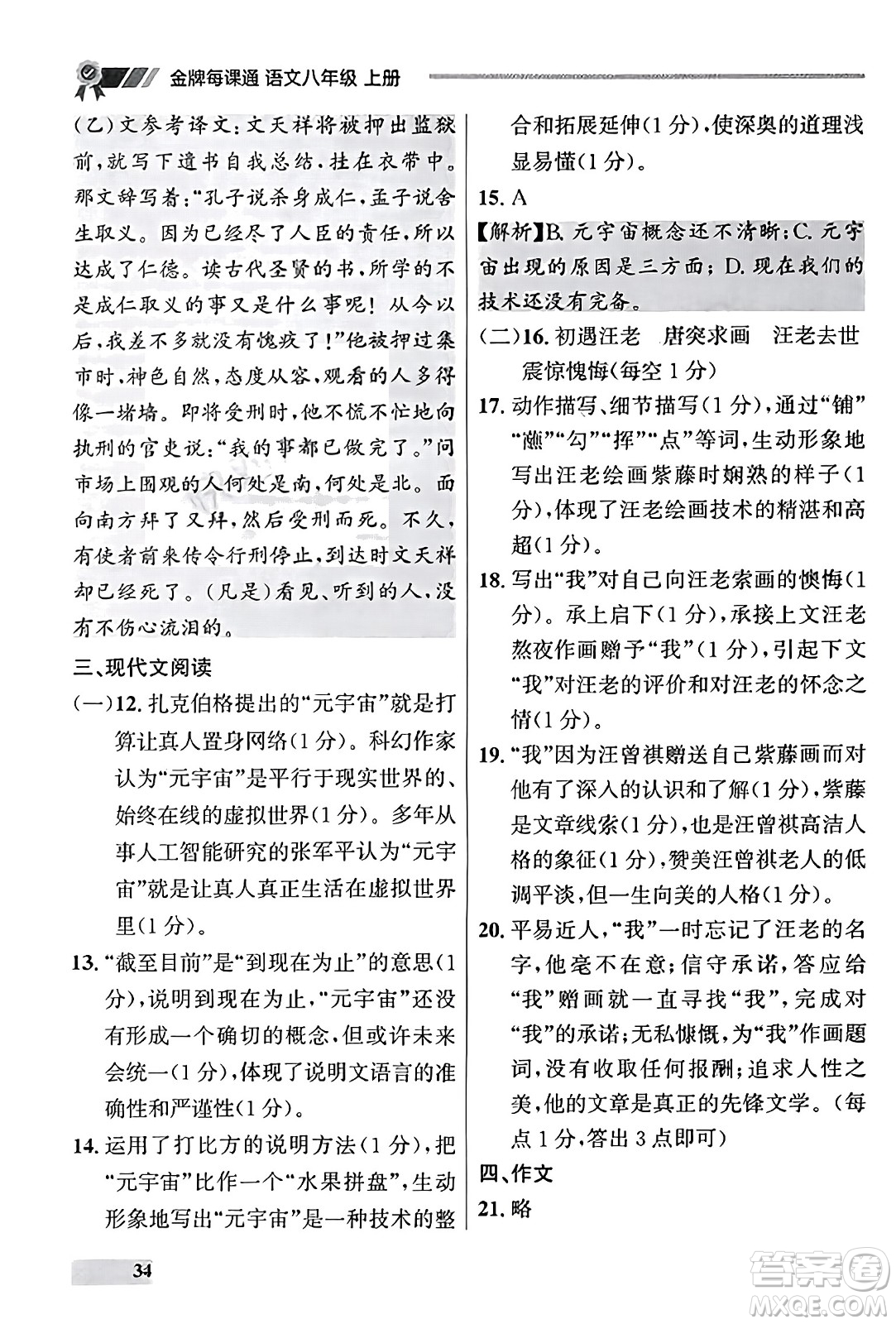 金牌每课通 语文八年级 上册

(乙)文参考译文：文天祥将被押出监狱前，就写下遗书自我总结，挂在衣带中。那文辞写着："孔子说杀身成仁，孟子说舍生取义。因为已经尽了人臣的责任，所以达成了仁德。读古代圣贤的书，所学的不是成仁取义的事又是什么事呢！从今以后，我差不多就没有愧疚了！"他被押过集市时，神色自然，态度从容，观看的人多得像一堵墙。即将受刑时，他不慌不忙地向执刑的官吏说："我的事都已做完了。"问市场上围观的人何处是南，何处是北。面向南方拜了又拜，然后受刑而死。不久，有使者前来传令行刑停止，到达时文天祥却已经死了。(凡是)看见、听到的人，没有不伤心流泪的。

三、现代文阅读

(一)12. 扎克伯格提出的"元宇宙"就是打算让真人置身网络(1分)。科幻作家认为"元宇宙"是平行于现实世界的、始终在线的虚拟世界(1分)。多年从事人工智能研究的张军平认为"元宇宙"就是让真人真正生活在虚拟世界里(1分)。

13. "截至目前"是"到现在为止"的意思(1分)，说明到现在为止，"元宇宙"还没有形成一个确切的概念，但或许未来会统一(1分)，体现了说明文语言的准确性和严谨性(1分)。

14. 运用了打比方的说明方法(1分)，把"元宇宙"比作一个"水果拼盘"，生动形象地写出"元宇宙"是一种技术的整合和拓展延伸(1分)，使深奥的道理浅显易懂(1分)。

15. A

【解析】B. 元宇宙概念还不清晰；C. 元宇宙出现的原因是三方面；D. 现在我们的技术还没有完备。

(二)16. 初遇汪老　唐突求画　汪老去世　震惊愧悔(每空1分)

17. 动作描写、细节描写(1分)，通过"铺""蘸""勾""挥""点"等词，生动形象地写出汪老绘画紫藤时娴熟的样子(1分)，体现了汪老绘画技术的精湛和高超(1分)。

18. 写出"我"对自己向汪老索画的懊悔(1分)。承上启下(1分)，承接上文汪老熬夜作画赠予"我"(1分)，引起下文"我"对汪老的评价和对汪老的怀念之情(1分)。

19. "我"因为汪曾祺赠送自己紫藤画而对他有了深入的认识和了解(1分)，紫藤是文章线索(1分)，也是汪曾祺高洁人格的象征(1分)，赞美汪曾祺老人的低调平淡，但一生向美的人格(1分)。

20. 平易近人，"我"一时忘记了汪老的名字，他毫不在意；信守承诺，答应给"我"赠画就一直寻找"我"，完成对"我"的承诺；无私慷慨，为"我"作画题词，没有收取任何报酬；追求人性之美，他的文章是真正的先锋文学。(每点1分，答出3点即可)

四、作文

21. 略

34

答案圈 MXQE.COM